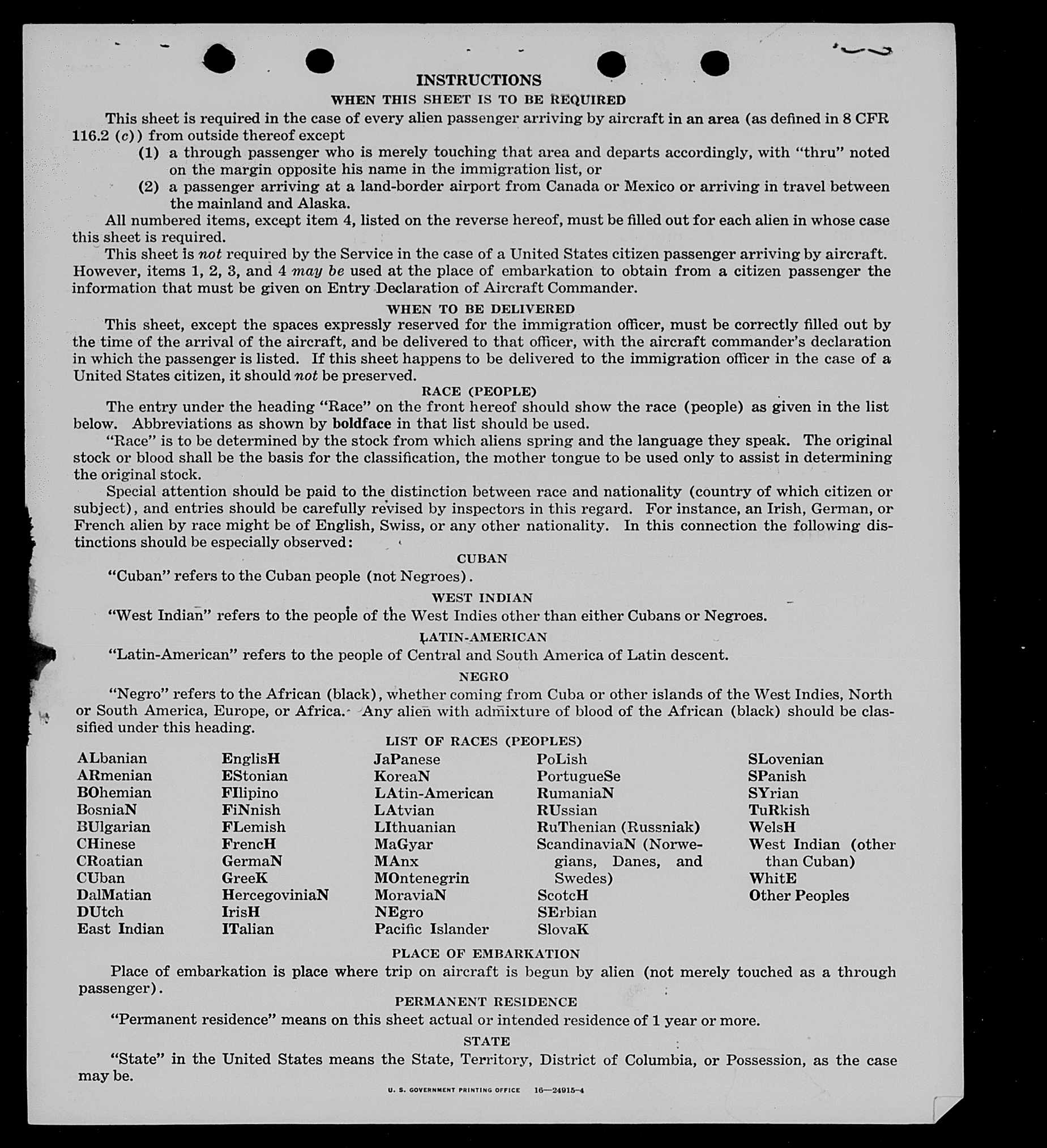 INSTRUCTIONS

WHEN THIS SHEET IS TO BE REQUIRED

This sheet is required in the case of every alien passenger arriving by aircraft in an area (as defined in 8 CFR 116.2 (c)) from outside thereof except

(1) a through passenger who is merely touching that area and departs accordingly, with "thru" noted on the margin opposite his name in the immigration list, or

(2) a passenger arriving at a land-border airport from Canada or Mexico or arriving in travel between the mainland and Alaska.

All numbered items, except item 4, listed on the reverse hereof, must be filled out for each alien in whose case this sheet is required.

This sheet is not required by the Service in the case of a United States citizen passenger arriving by aircraft. However, items 1, 2, 3, and 4 may be used at the place of embarkation to obtain from a citizen passenger the information that must be given on Entry Declaration of Aircraft Commander.

WHEN TO BE DELIVERED

This sheet, except the spaces expressly reserved for the immigration officer, must be correctly filled out by the time of the arrival of the aircraft, and be delivered to that officer, with the aircraft commander's declaration in which the passenger is listed. If this sheet happens to be delivered to the immigration officer in the case of a United States citizen, it should not be preserved.

RACE (PEOPLE)

The entry under the heading "Race" on the front hereof should show the race (people) as given in the list below. Abbreviations as shown by boldface in that list should be used.

"Race" is to be determined by the stock from which aliens spring and the language they speak. The original stock or blood shall be the basis for the classification, the mother tongue to be used only to assist in determining the original stock.

Special attention should be paid to the distinction between race and nationality (country of which citizen or subject), and entries should be carefully revised by inspectors in this regard. For instance, an Irish, German, or French alien by race might be of English, Swiss, or any other nationality. In this connection the following distinctions should be especially observed:

CUBAN

"Cuban" refers to the Cuban people (not Negroes).

WEST INDIAN

"West Indian" refers to the people of the West Indies other than either Cubans or Negroes.

LATIN-AMERICAN

"Latin-American" refers to the people of Central and South America of Latin descent.

NEGRO

"Negro" refers to the African (black), whether coming from Cuba or other islands of the West Indies, North or South America, Europe, or Africa. Any alien with admixture of blood of the African (black) should be classified under this heading.

LIST OF RACES (PEOPLES)

ALbanian
ARmenian
BOhemian
BosniaN
BUlgarian
CHinese
CRoatian
CUban
DalMatian
DUtch
East Indian

EnglisH
EStonian
FIlipino
FiNnish
FLemish
FrencH
GermaN
GreeK
HercegoviniaN
IrisH
ITalian

JaPanese
KoreaN
LAtin-American
LAtvian
LIthuanian
MaGyar
MAnx
MOntenegrin
MoraviaN
NEgro
Pacific Islander

PoLish
PortugueSe
RumaniaN
RUssian
RuThenian (Russniak)
ScandinaviaN (Norwegians, Danes, and Swedes)
ScotcH
SErbian
SlovaK

SLovenian
SPanish
SYrian
TuRkish
WelsH
West Indian (other than Cuban)
WhitE
Other Peoples

PLACE OF EMBARKATION

Place of embarkation is place where trip on aircraft is begun by alien (not merely touched as a through passenger).

PERMANENT RESIDENCE

"Permanent residence" means on this sheet actual or intended residence of 1 year or more.

STATE

"State" in the United States means the State, Territory, District of Columbia, or Possession, as the case may be.

U. S. GOVERNMENT PRINTING OFFICE 16—24915-4